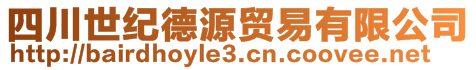 四川世纪德源贸易有限公司
http://bairdhoyle3.cn.coovee.net